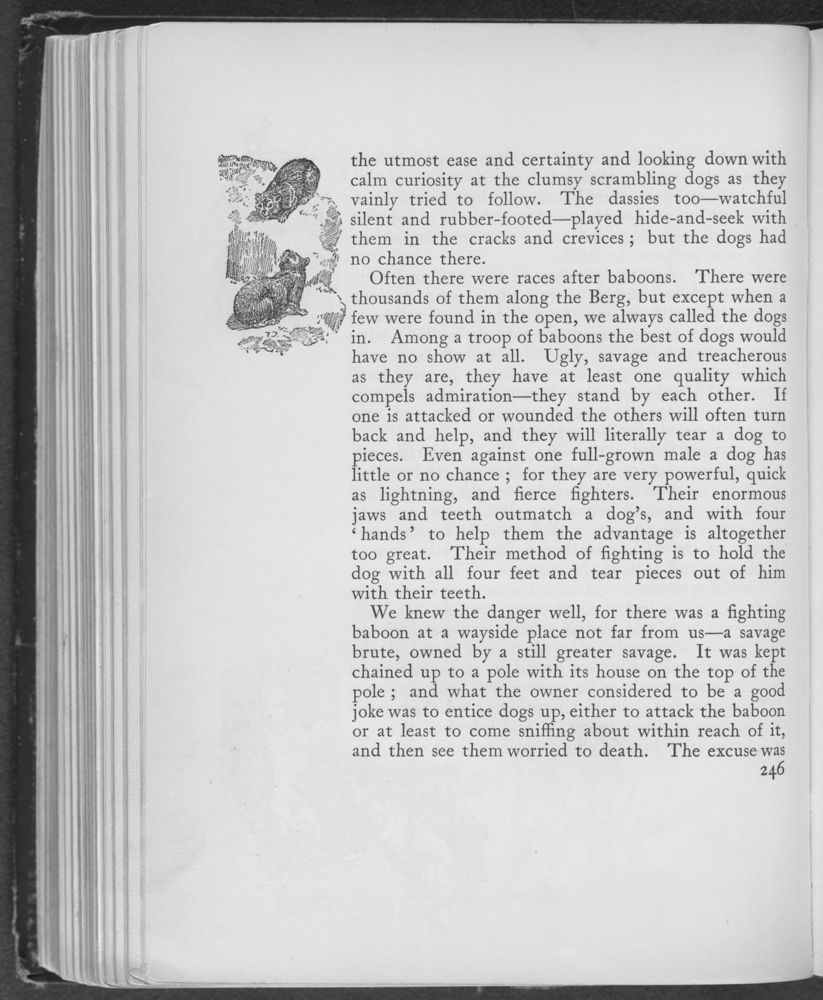 the utmost ease and certainty and looking down with calm curiosity at the clumsy scrambling dogs as they vainly tried to follow. The dassies too—watchful silent and rubber-footed—played hide-and-seek with them in the cracks and crevices ; but the dogs had no chance there.

Often there were races after baboons. There were thousands of them along the Berg, but except when a few were found in the open, we always called the dogs in. Among a troop of baboons the best of dogs would have no show at all. Ugly, savage and treacherous as they are, they have at least one quality which compels admiration—they stand by each other. If one is attacked or wounded the others will often turn back and help, and they will literally tear a dog to pieces. Even against one full-grown male a dog has little or no chance ; for they are very powerful, quick as lightning, and fierce fighters. Their enormous jaws and teeth outmatch a dog's, and with four 'hands' to help them the advantage is altogether too great. Their method of fighting is to hold the dog with all four feet and tear pieces out of him with their teeth.

We knew the danger well, for there was a fighting baboon at a wayside place not far from us—a savage brute, owned by a still greater savage. It was kept chained up to a pole with its house on the top of the pole ; and what the owner considered to be a good joke was to entice dogs up, either to attack the baboon or at least to come sniffing about within reach of it, and then see them worried to death. The excuse was

246